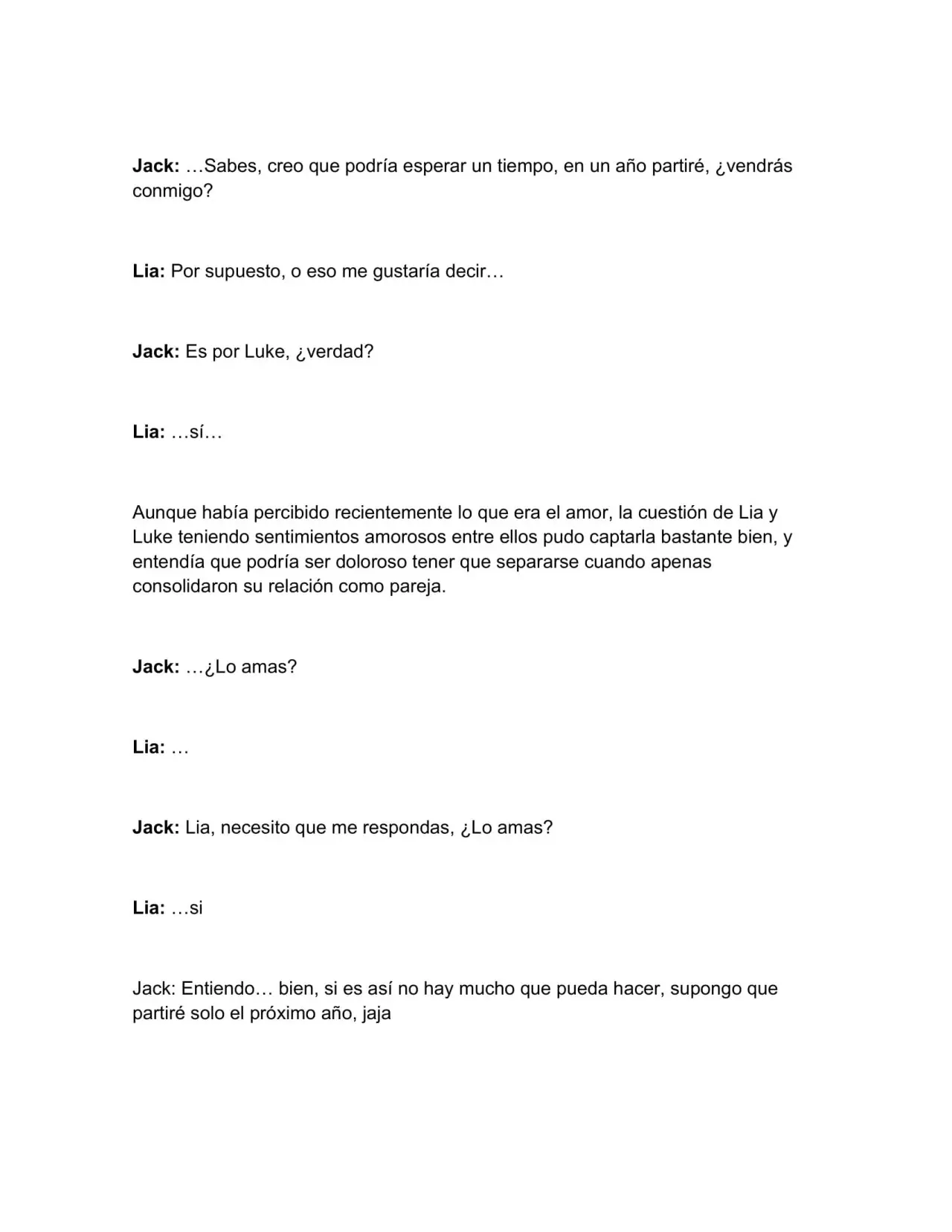 Jack: …Sabes, creo que podría esperar un tiempo, en un año partiré, ¿vendrás conmigo?

Lia: Por supuesto, o eso me gustaría decir…

Jack: Es por Luke, ¿verdad?

Lia: …sí…

Aunque había percibido recientemente lo que era el amor, la cuestión de Lia y Luke teniendo sentimientos amorosos entre ellos pudo captarla bastante bien, y entendía que podría ser doloroso tener que separarse cuando apenas consolidaron su relación como pareja.

Jack: …¿Lo amas?

Lia: …

Jack: Lia, necesito que me respondas, ¿Lo amas?

Lia: …si

Jack: Entiendo… bien, si es así no hay mucho que pueda hacer, supongo que partiré solo el próximo año, jaja